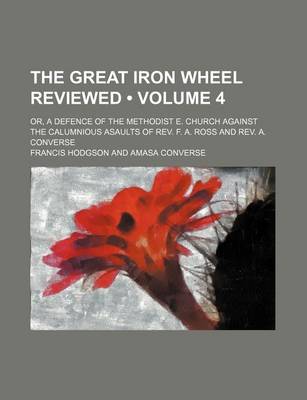 THE GREAT IRON WHEEL REVIEWED • VOLUME 4

OR, A DEFENCE OF THE METHODIST E. CHURCH AGAINST THE CALUMNIOUS ASAULTS OF REV. F. A. ROSS AND REV. A. CONVERSE

FRANCIS HODGSON AND AMASA CONVERSE